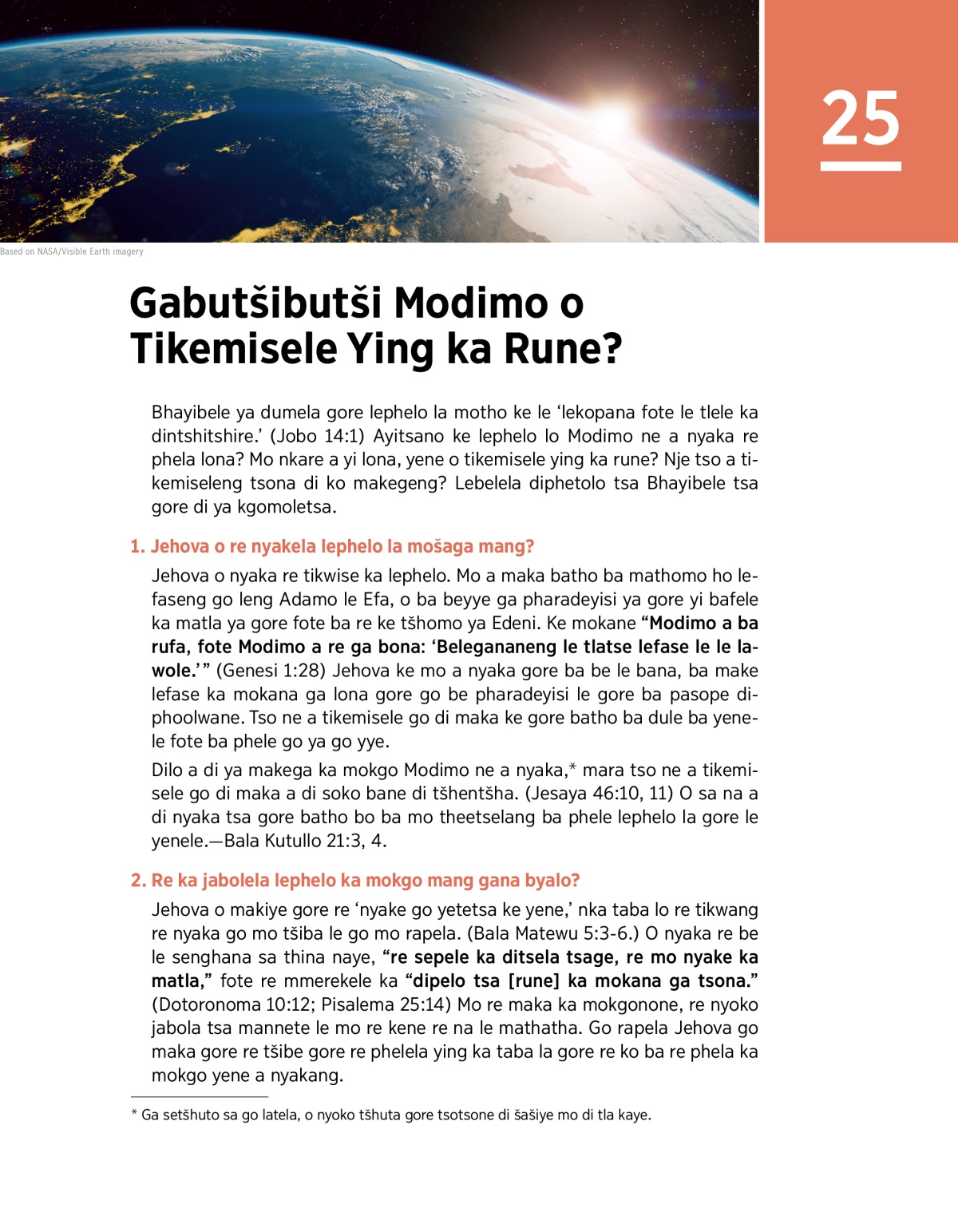 25

Based on NASA/Visible Earth imagery

Gabutšibutši Modimo o Tikemisele Ying ka Rune?

Bhayibele ya dumela gore lephelo la motho ke le 'lekopana fote le tlele ka dintshitshire.' (Jobo 14:1) Ayitsano ke lephelo lo Modimo ne a nyaka re phela lona? Mo nkare a yi lona, yene o tikemisele ying ka rune? Nje tso a tikemiseleng tsona di ko makegeng? Lebelela diphetolo tsa Bhayibele tsa gore di ya kgomoletsa.

1. Jehova o re nyakela lephelo la mošaga mang?

Jehova o nyaka re tikwise ka lephelo. Mo a maka batho ba mathomo ho lefaseng go leng Adamo le Efa, o ba beyye ga pharadeyisi ya gore yi bafele ka matla ya gore fote ba re ke tšhomo ya Edeni. Ke mokane "Modimo a ba rufa, fote Modimo a re ga bona: 'Belegananeng le tlatse lefase le le lawole.'" (Genesi 1:28) Jehova ke mo a nyaka gore ba be le bana, ba make lefase ka mokana ga lona gore go be pharadeyisi le gore ba pasope diphoolwane. Tso ne a tikemisele go di maka ke gore batho ba dule ba yenele fote ba phele go ya go yye.

Dilo a di ya makega ka mokgo Modimo ne a nyaka,* mara tso ne a tikemisele go di maka a di soko bane di tšhentšha. (Jesaya 46:10, 11) O sa na a di nyaka tsa gore batho bo ba mo theetselang ba phele lephelo la gore le yenele.—Bala Kutullo 21:3, 4.

2. Re ka jabolela lephelo ka mokgo mang gana byalo?

Jehova o makiye gore re 'nyake go yetetsa ke yene,' nka taba lo re tikwang re nyaka go mo tšiba le go mo rapela. (Bala Matewu 5:3-6.) O nyaka re be le senghana sa thina naye, "re sepele ka ditsela tsage, re mo nyake ka matla," fote re mmerekele ka "dipelo tsa [rune] ka mokana ga tsona." (Dotoronoma 10:12; Pisalema 25:14) Mo re maka ka mokgonone, re nyoko jabola tsa mannete le mo re kene re na le mathatha. Go rapela Jehova go maka gore re tšibe gore re phelela ying ka taba la gore re ko ba re phela ka mokgo yene a nyakang.

* Ga setšhuto sa go latela, o nyoko tšhuta gore tsotsone di šašiye mo di tla kaye.